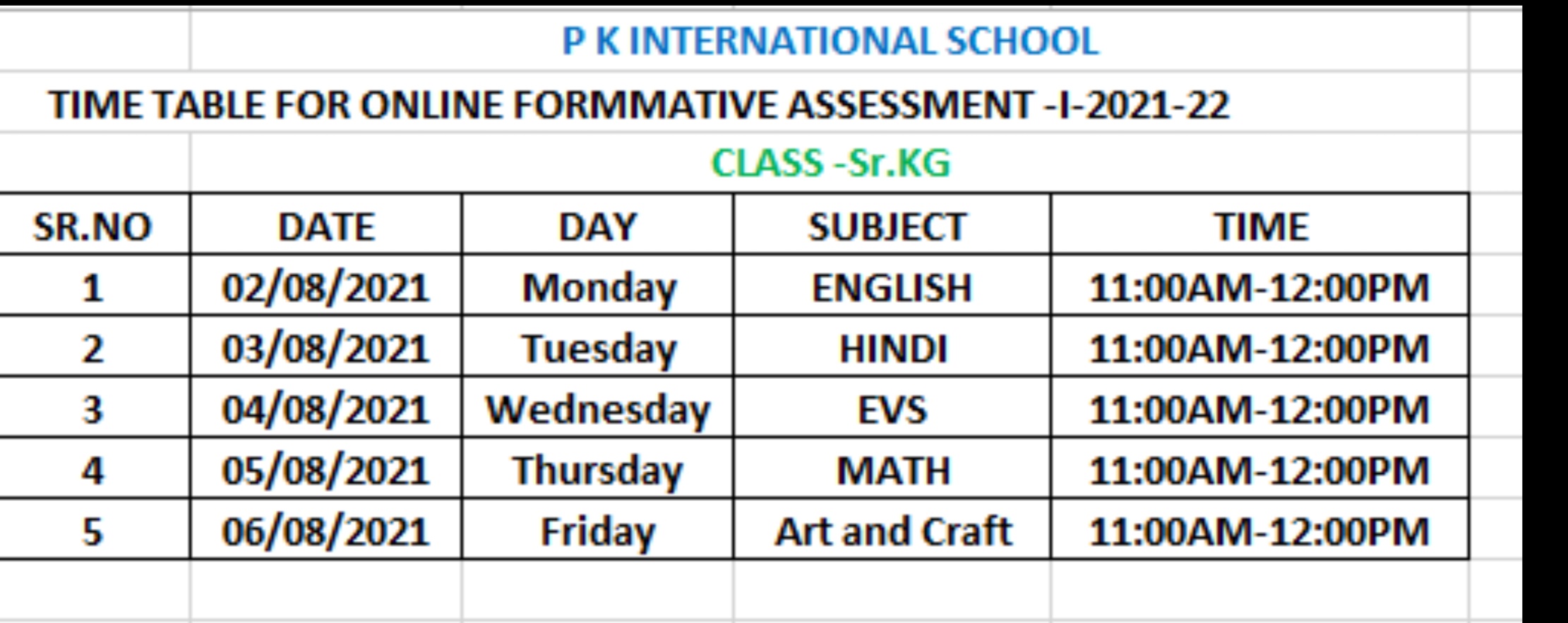 P K INTERNATIONAL SCHOOL

TIME TABLE FOR ONLINE FORMMATIVE ASSESSMENT -I-2021-22

CLASS -Sr.KG

| SR.NO | DATE | DAY | SUBJECT | TIME |
|---|---|---|---|---|
| 1 | 02/08/2021 | Monday | ENGLISH | 11:00AM-12:00PM |
| 2 | 03/08/2021 | Tuesday | HINDI | 11:00AM-12:00PM |
| 3 | 04/08/2021 | Wednesday | EVS | 11:00AM-12:00PM |
| 4 | 05/08/2021 | Thursday | MATH | 11:00AM-12:00PM |
| 5 | 06/08/2021 | Friday | Art and Craft | 11:00AM-12:00PM |